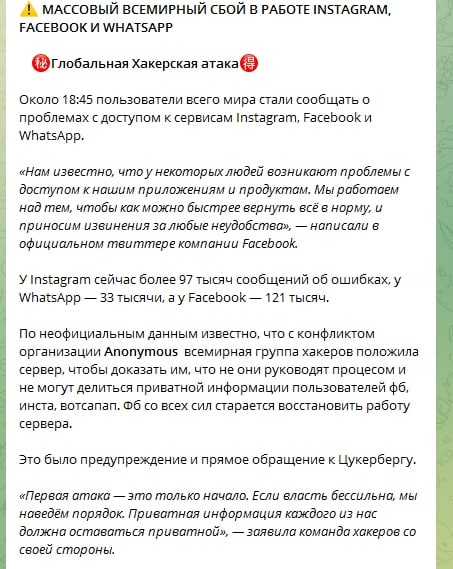 ⚠️ МАССОВЫЙ ВСЕМИРНЫЙ СБОЙ В РАБОТЕ INSTAGRAM, FACEBOOK И WHATSAPP

㊙️Глобальная Хакерская атака🉐

Около 18:45 пользователи всего мира стали сообщать о проблемах с доступом к сервисам Instagram, Facebook и WhatsApp.

«Нам известно, что у некоторых людей возникают проблемы с доступом к нашим приложениям и продуктам. Мы работаем над тем, чтобы как можно быстрее вернуть всё в норму, и приносим извинения за любые неудобства», — написали в официальном твиттере компании Facebook.

У Instagram сейчас более 97 тысяч сообщений об ошибках, у WhatsApp — 33 тысячи, а у Facebook — 121 тысяч.

По неофициальным данным известно, что с конфликтом организации Anonymous всемирная группа хакеров положила сервер, чтобы доказать им, что не они руководят процесом и не могут делиться приватной информации пользователей фб, инста, вотсапап. Фб со всех сил старается восстановить работу сервера.

Это было предупреждение и прямое обращение к Цукербергу.

«Первая атака — это только начало. Если власть бессильна, мы наведём порядок. Приватная информация каждого из нас должна оставаться приватной», — заявила команда хакеров со своей стороны.